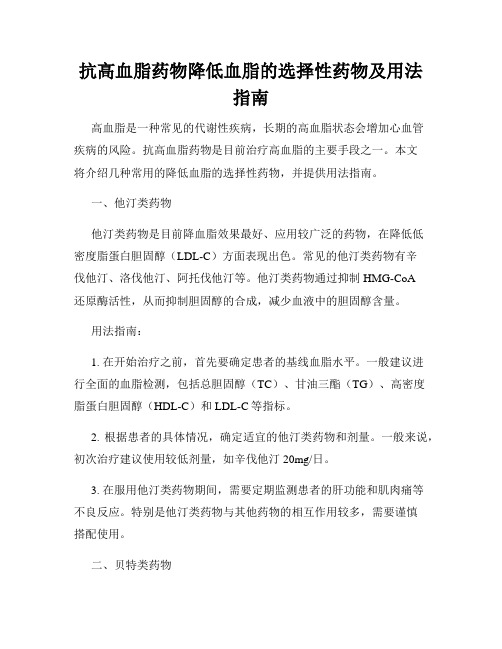 抗高血脂药物降低血脂的选择性药物及用法指南

高血脂是一种常见的代谢性疾病，长期的高血脂状态会增加心血管疾病的风险。抗高血脂药物是目前治疗高血脂的主要手段之一。本文将介绍几种常用的降低血脂的选择性药物，并提供用法指南。

一、他汀类药物

他汀类药物是目前降血脂效果最好、应用较广泛的药物，在降低低密度脂蛋白胆固醇（LDL-C）方面表现出色。常见的他汀类药物有辛伐他汀、洛伐他汀、阿托伐他汀等。他汀类药物通过抑制 HMG-CoA 还原酶活性，从而抑制胆固醇的合成，减少血液中的胆固醇含量。

用法指南：

1. 在开始治疗之前，首先要确定患者的基线血脂水平。一般建议进行全面的血脂检测，包括总胆固醇（TC）、甘油三酯（TG）、高密度脂蛋白胆固醇（HDL-C）和 LDL-C 等指标。

2. 根据患者的具体情况，确定适宜的他汀类药物和剂量。一般来说，初次治疗建议使用较低剂量，如辛伐他汀 20mg/日。

3. 在服用他汀类药物期间，需要定期监测患者的肝功能和肌肉痛等不良反应。特别是他汀类药物与其他药物的相互作用较多，需要谨慎搭配使用。

二、贝特类药物